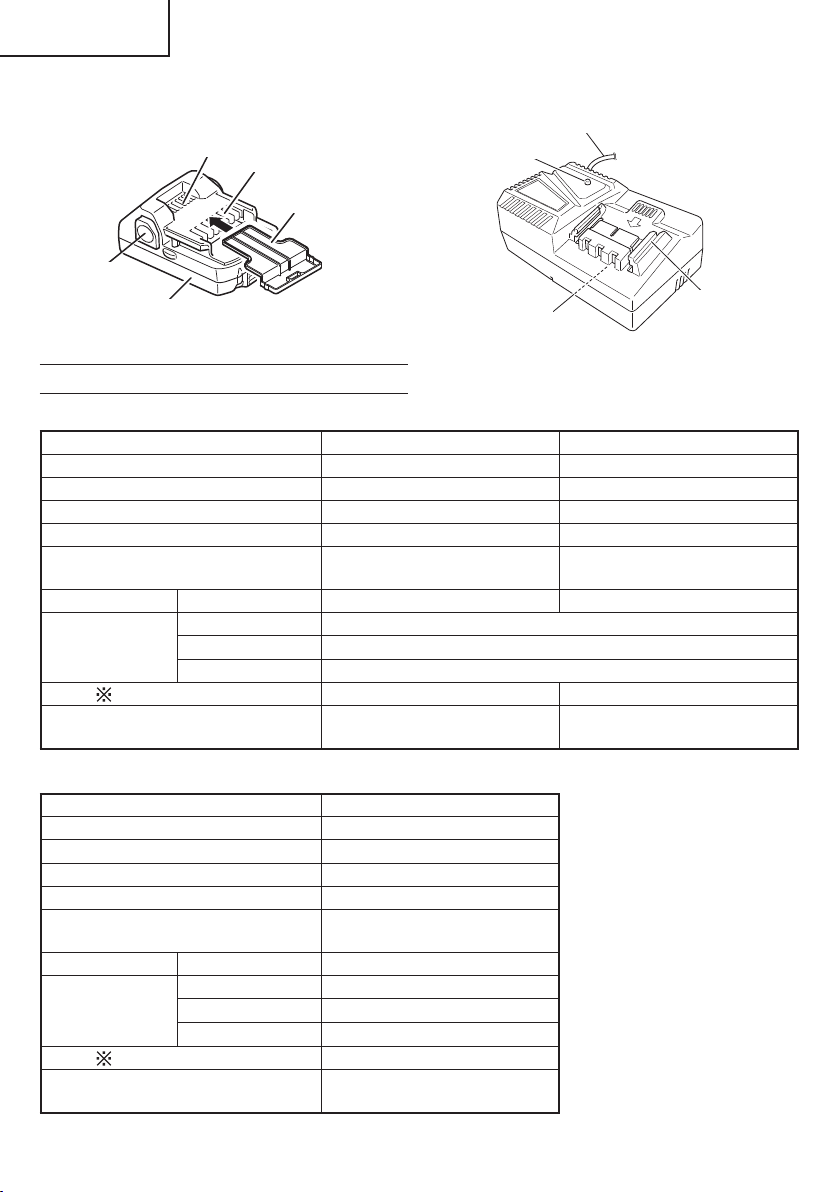 ※

※